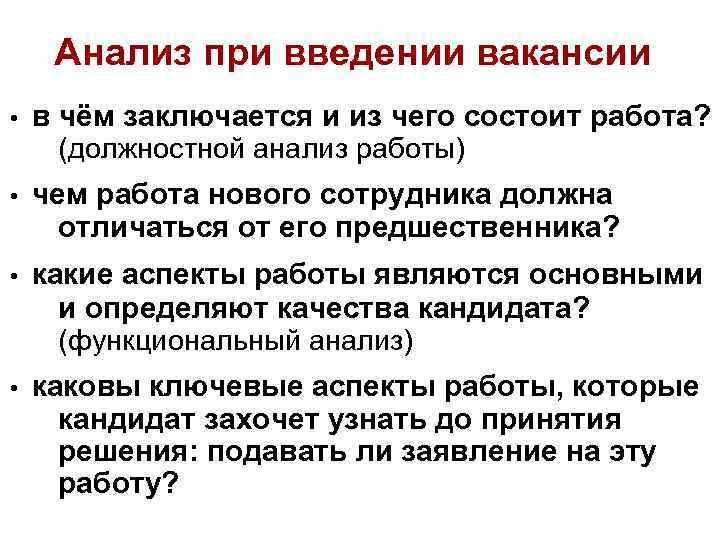 Анализ при введении вакансии

• в чём заключается и из чего состоит работа? (должностной анализ работы)

• чем работа нового сотрудника должна отличаться от его предшественника?

• какие аспекты работы являются основными и определяют качества кандидата? (функциональный анализ)

• каковы ключевые аспекты работы, которые кандидат захочет узнать до принятия решения: подавать ли заявление на эту работу?